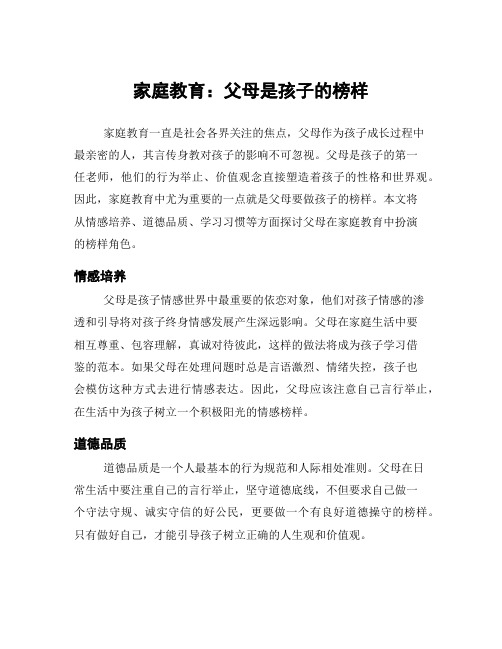 家庭教育：父母是孩子的榜样

家庭教育一直是社会各界关注的焦点，父母作为孩子成长过程中最亲密的人，其言传身教对孩子的影响不可忽视。父母是孩子的第一任老师，他们的行为举止、价值观念直接塑造着孩子的性格和世界观。因此，家庭教育中尤为重要的一点就是父母要做孩子的榜样。本文将从情感培养、道德品质、学习习惯等方面探讨父母在家庭教育中扮演的榜样角色。

情感培养

父母是孩子情感世界中最重要的依恋对象，他们对孩子情感的渗透和引导将对孩子终身情感发展产生深远影响。父母在家庭生活中要相互尊重、包容理解，真诚对待彼此，这样的做法将成为孩子学习借鉴的范本。如果父母在处理问题时总是言语激烈、情绪失控，孩子也会模仿这种方式去进行情感表达。因此，父母应该注意自己言行举止，在生活中为孩子树立一个积极阳光的情感榜样。

道德品质

道德品质是一个人最基本的行为规范和人际相处准则。父母在日常生活中要注重自己的言行举止，坚守道德底线，不但要求自己做一个守法守规、诚实守信的好公民，更要做一个有良好道德操守的榜样。只有做好自己，才能引导孩子树立正确的人生观和价值观。